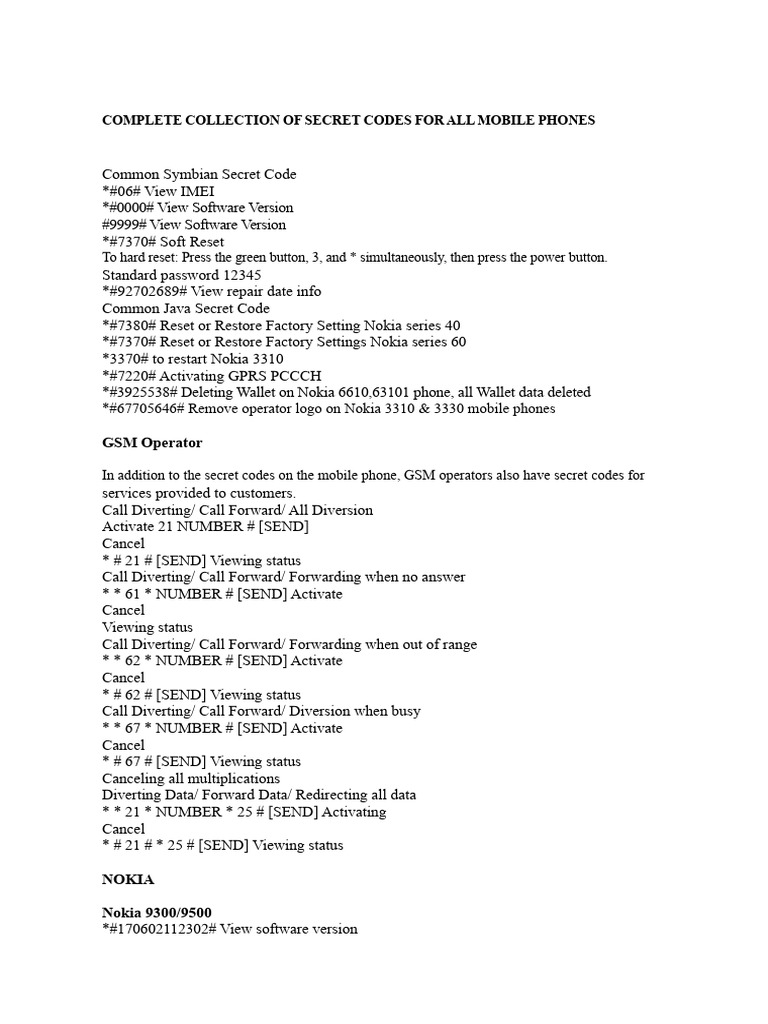 COMPLETE COLLECTION OF SECRET CODES FOR ALL MOBILE PHONES

Common Symbian Secret Code
*#06# View IMEI
*#0000# View Software Version
#9999# View Software Version
*#7370# Soft Reset
To hard reset: Press the green button, 3, and * simultaneously, then press the power button.
Standard password 12345
*#92702689# View repair date info
Common Java Secret Code
*#7380# Reset or Restore Factory Setting Nokia series 40
*#7370# Reset or Restore Factory Settings Nokia series 60
*3370# to restart Nokia 3310
*#7220# Activating GPRS PCCCH
*#3925538# Deleting Wallet on Nokia 6610,63101 phone, all Wallet data deleted
*#67705646# Remove operator logo on Nokia 3310 & 3330 mobile phones

GSM Operator

In addition to the secret codes on the mobile phone, GSM operators also have secret codes for services provided to customers.
Call Diverting/ Call Forward/ All Diversion
Activate 21 NUMBER # [SEND]
Cancel
* # 21 # [SEND] Viewing status
Call Diverting/ Call Forward/ Forwarding when no answer
* * 61 * NUMBER # [SEND] Activate
Cancel
Viewing status
Call Diverting/ Call Forward/ Forwarding when out of range
* * 62 * NUMBER # [SEND] Activate
Cancel
* # 62 # [SEND] Viewing status
Call Diverting/ Call Forward/ Diversion when busy
* * 67 * NUMBER # [SEND] Activate
Cancel
* # 67 # [SEND] Viewing status
Canceling all multiplications
Diverting Data/ Forward Data/ Redirecting all data
* * 21 * NUMBER * 25 # [SEND] Activating
Cancel
* # 21 # * 25 # [SEND] Viewing status

NOKIA

Nokia 9300/9500
*#170602112302# View software version